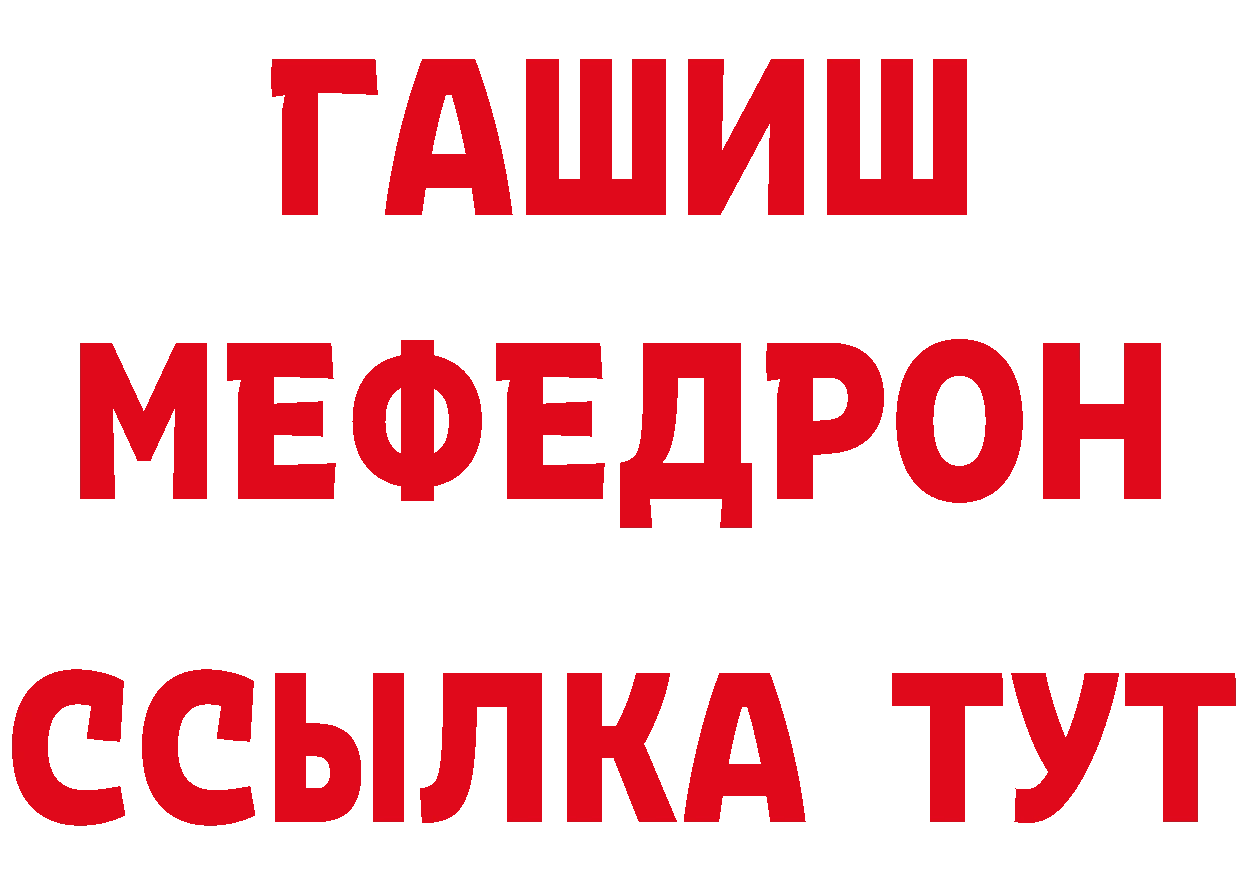 ГАШИШ
МЕФЕДРОН
ССЫЛКА ТУТ